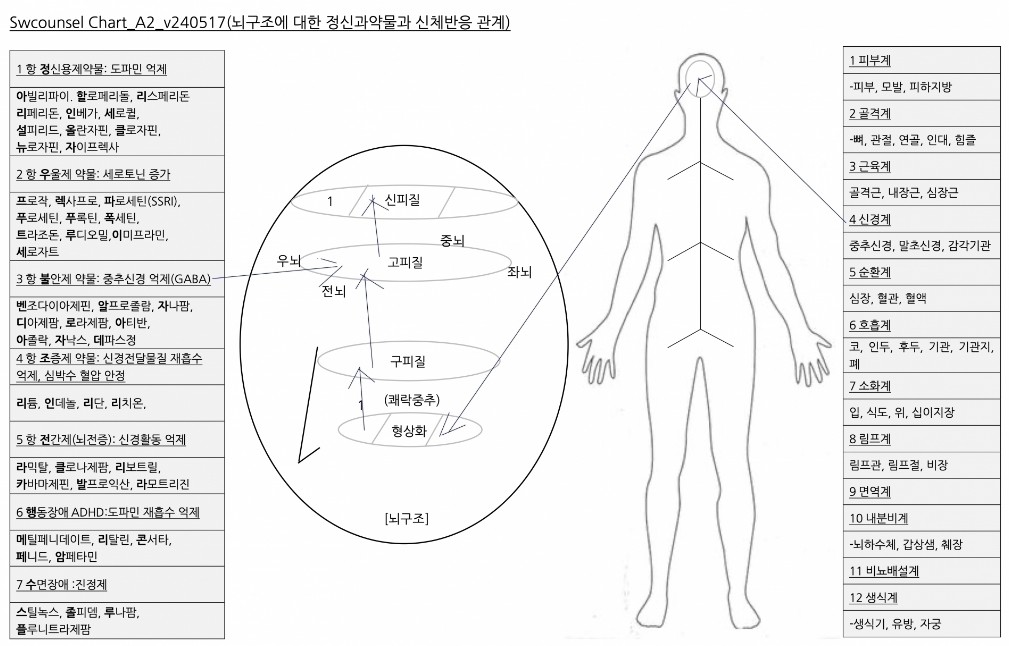 Swcounsel Chart_A2_v240517(뇌구조에 대한 정신과약물과 신체반응 관계)

1 항 정신용제약물: 도파민 억제

아빌리파이. 할로페리돌, 리스페리돈
리페리돈, 인베가, 세로퀄,
설피리드, 올란자핀, 클로자핀,
뉴로자핀, 자이프렉사

2 항 우울제 약물: 세로토닌 증가

프로작, 렉사프로, 파로세틴(SSRI),
푸로세틴, 푸록틴, 폭세틴,
트라조돈, 루디오밀,이미프라민,
세로자트

3 항 불안제 약물: 중추신경 억제(GABA)

벤조다이아제핀, 알프로졸람, 자나팜,
디아제팜, 로라제팜, 아티반,
아졸락, 자낙스, 데파스정

4 항 조증제 약물: 신경전달물질 재흡수 억제, 심박수 혈압 안정

리튬, 인데놀, 리단, 리치온,

5 항 전간제(뇌전증): 신경활동 억제

라믹탈, 클로나제팜, 리보트릴,
카바마제핀, 발프로익산, 라모트리진

6 행동장애 ADHD:도파민 재흡수 억제

메틸페니데이트, 리탈린, 콘서타,
페니드, 암페타민

7 수면장애 :진정제

스틸녹스, 졸피뎀, 루나팜,
플루니트라제팜

1
신피질
중뇌
우뇌
고피질
좌뇌
전뇌
구피질
1
(쾌락중추)
형상화
[뇌구조]

1 피부계
-피부, 모발, 피하지방
2 골격계
-뼈, 관절, 연골, 인대, 힘줄
3 근육계
골격근, 내장근, 심장근
4 신경계
중추신경, 말초신경, 감각기관
5 순환계
심장, 혈관, 혈액
6 호흡계
코, 인두, 후두, 기관, 기관지, 폐
7 소화계
입, 식도, 위, 십이지장
8 림프계
림프관, 림프절, 비장
9 면역계
10 내분비계
-뇌하수체, 갑상샘, 췌장
11 비뇨배설계
12 생식계
-생식기, 유방, 자궁